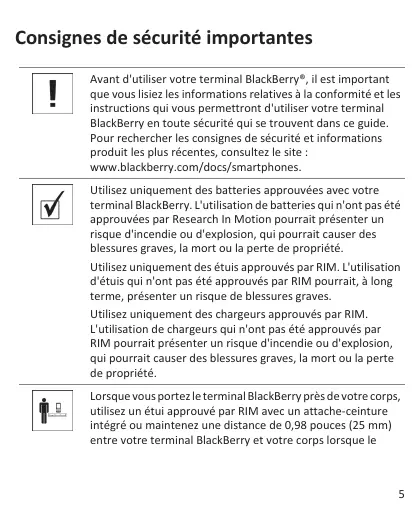 Consignes de sécurité importantes

Avant d'utiliser votre terminal BlackBerry®, il est important que vous lisiez les informations relatives à la conformité et les instructions qui vous permettront d'utiliser votre terminal BlackBerry en toute sécurité qui se trouvent dans ce guide. Pour rechercher les consignes de sécurité et informations produit les plus récentes, consultez le site : www.blackberry.com/docs/smartphones.

Utilisez uniquement des batteries approuvées avec votre terminal BlackBerry. L'utilisation de batteries qui n'ont pas été approuvées par Research In Motion pourrait présenter un risque d'incendie ou d'explosion, qui pourrait causer des blessures graves, la mort ou la perte de propriété.

Utilisez uniquement des étuis approuvés par RIM. L'utilisation d'étuis qui n'ont pas été approuvés par RIM pourrait, à long terme, présenter un risque de blessures graves.

Utilisez uniquement des chargeurs approuvés par RIM. L'utilisation de chargeurs qui n'ont pas été approuvés par RIM pourrait présenter un risque d'incendie ou d'explosion, qui pourrait causer des blessures graves, la mort ou la perte de propriété.

Lorsque vous portez le terminal BlackBerry près de votre corps, utilisez un étui approuvé par RIM avec un attache-ceinture intégré ou maintenez une distance de 0,98 pouces (25 mm) entre votre terminal BlackBerry et votre corps lorsque le

5